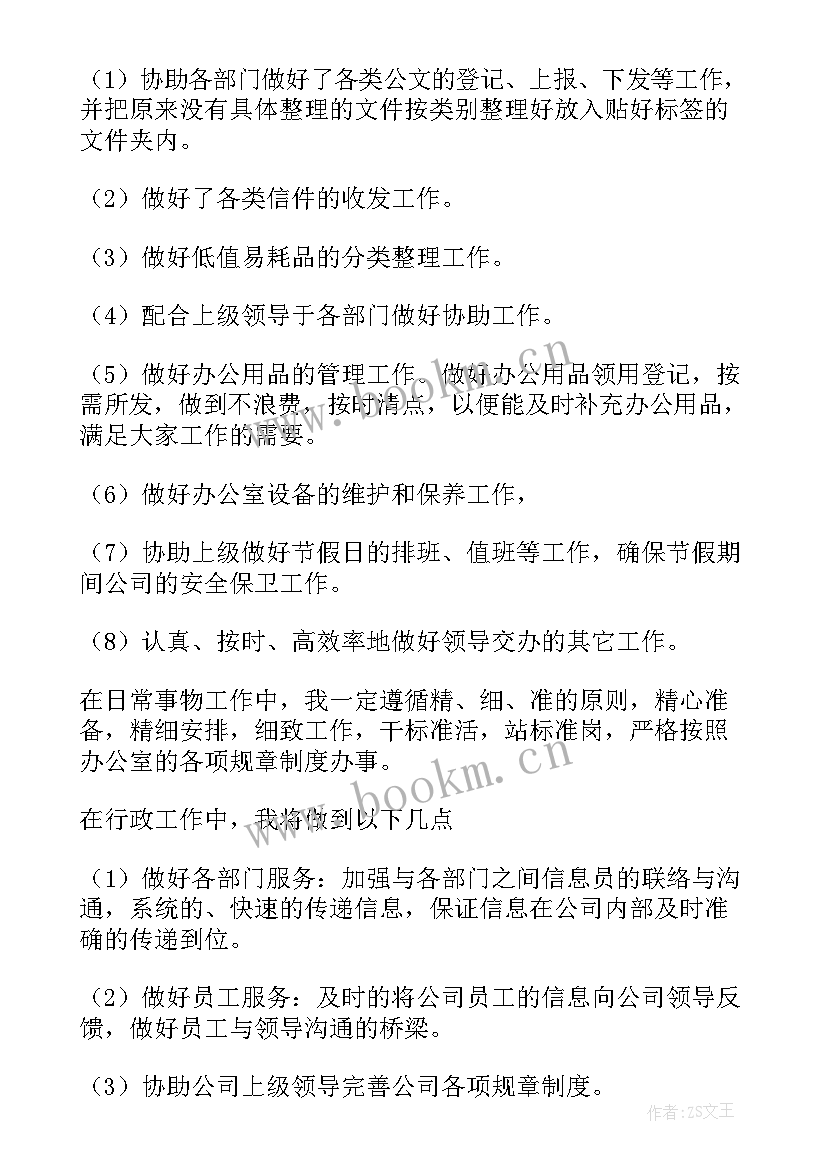 （1）协助各部门做好了各类公文的登记、上报、下发等工作，并把原来没有具体整理的文件按类别整理好放入贴好标签的文件夹内。

（2）做好了各类信件的收发工作。

（3）做好低值易耗品的分类整理工作。

（4）配合上级领导于各部门做好协助工作。

（5）做好办公用品的管理工作。做好办公用品领用登记，按需所发，做到不浪费，按时清点，以便能及时补充办公用品，满足大家工作的需要。

（6）做好办公室设备的维护和保养工作，

（7）协助上级做好节假日的排班、值班等工作，确保节假期间公司的安全保卫工作。

（8）认真、按时、高效率地做好领导交办的其它工作。

在日常事物工作中，我一定遵循精、细、准的原则，精心准备，精细安排，细致工作，干标准活，站标准岗，严格按照办公室的各项规章制度办事。

在行政工作中，我将做到以下几点

（1）做好各部门服务：加强与各部门之间信息员的联络与沟通，系统的、快速的传递信息，保证信息在公司内部及时准确的传递到位。

（2）做好员工服务：及时的将公司员工的信息向公司领导反馈，做好员工与领导沟通的桥梁。

（3）协助公司上级领导完善公司各项规章制度。

www.bookm.cn

www.bookm.cn

作者：ZS文王